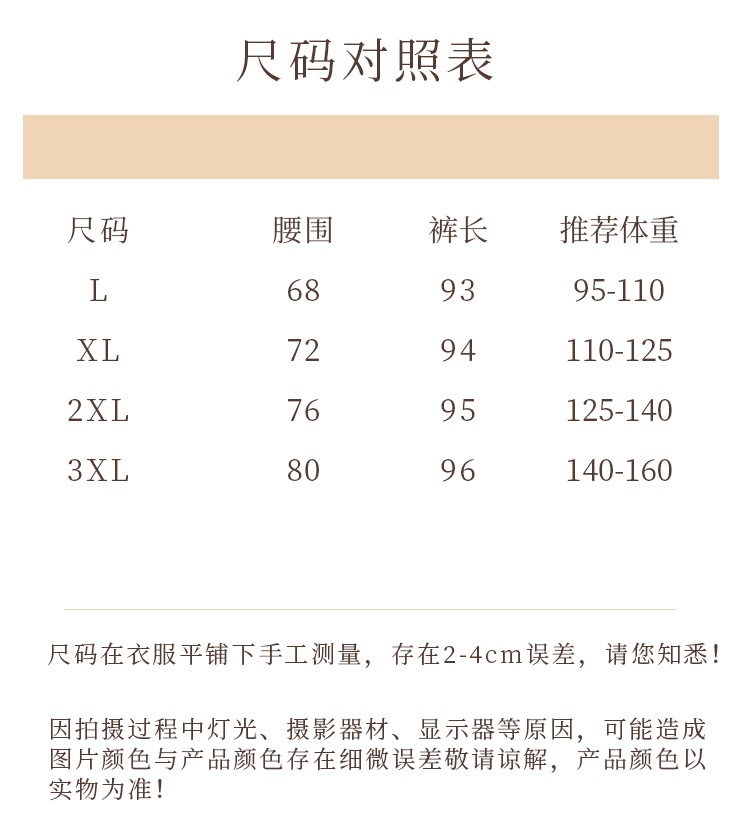 尺码对照表

| 尺码 | 腰围 | 裤长 | 推荐体重 |
|---|---|---|---|
| L | 68 | 93 | 95-110 |
| XL | 72 | 94 | 110-125 |
| 2XL | 76 | 95 | 125-140 |
| 3XL | 80 | 96 | 140-160 |

尺码在衣服平铺下手工测量，存在2-4cm误差，请您知悉！

因拍摄过程中灯光、摄影器材、显示器等原因，可能造成图片颜色与产品颜色存在细微误差敬请谅解，产品颜色以实物为准！